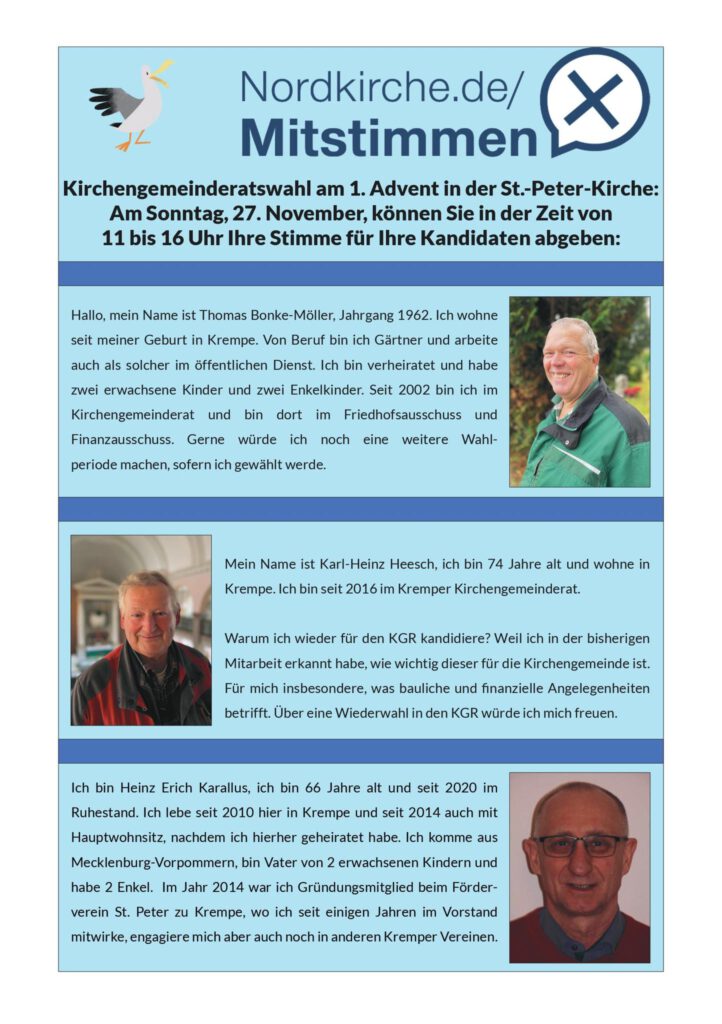 Nordkirche.de/
Mitstimmen

Kirchengemeinderatswahl am 1. Advent in der St.-Peter-Kirche: Am Sonntag, 27. November, können Sie in der Zeit von 11 bis 16 Uhr Ihre Stimme für Ihre Kandidaten abgeben:

Hallo, mein Name ist Thomas Bonke-Möller, Jahrgang 1962. Ich wohne seit meiner Geburt in Krempe. Von Beruf bin ich Gärtner und arbeite auch als solcher im öffentlichen Dienst. Ich bin verheiratet und habe zwei erwachsene Kinder und zwei Enkelkinder. Seit 2002 bin ich im Kirchengemeinderat und bin dort im Friedhofsausschuss und Finanzausschuss. Gerne würde ich noch eine weitere Wahlperiode machen, sofern ich gewählt werde.

Mein Name ist Karl-Heinz Heesch, ich bin 74 Jahre alt und wohne in Krempe. Ich bin seit 2016 im Kremper Kirchengemeinderat.

Warum ich wieder für den KGR kandidiere? Weil ich in der bisherigen Mitarbeit erkannt habe, wie wichtig dieser für die Kirchengemeinde ist. Für mich insbesondere, was bauliche und finanzielle Angelegenheiten betrifft. Über eine Wiederwahl in den KGR würde ich mich freuen.

Ich bin Heinz Erich Karallus, ich bin 66 Jahre alt und seit 2020 im Ruhestand. Ich lebe seit 2010 hier in Krempe und seit 2014 auch mit Hauptwohnsitz, nachdem ich hierher geheiratet habe. Ich komme aus Mecklenburg-Vorpommern, bin Vater von 2 erwachsenen Kindern und habe 2 Enkel. Im Jahr 2014 war ich Gründungsmitglied beim Förderverein St. Peter zu Krempe, wo ich seit einigen Jahren im Vorstand mitwirke, engagiere mich aber auch noch in anderen Kremper Vereinen.